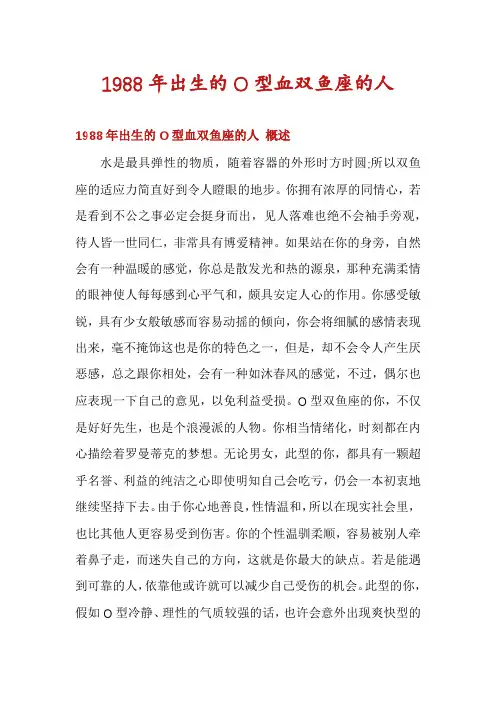 1988 年出生的 O 型血双鱼座的人

1988 年出生的 O 型血双鱼座的人 概述

水是最具弹性的物质，随着容器的外形时方时圆;所以双鱼座的适应力简直好到令人瞪眼的地步。你拥有浓厚的同情心，若是看到不公之事必定会挺身而出，见人落难也绝不会袖手旁观，待人皆一世同仁，非常具有博爱精神。如果站在你的身旁，自然会有一种温暖的感觉，你总是散发光和热的源泉，那种充满柔情的眼神使人每每感到心平气和，颇具安定人心的作用。你感受敏锐，具有少女般敏感而容易动摇的倾向，你会将细腻的感情表现出来，毫不掩饰这也是你的特色之一，但是，却不会令人产生厌恶感，总之跟你相处，会有一种如沐春风的感觉，不过，偶尔也应表现一下自己的意见，以免利益受损。O 型双鱼座的你，不仅是好好先生，也是个浪漫派的人物。你相当情绪化，时刻都在内心描绘着罗曼蒂克的梦想。无论男女，此型的你，都具有一颗超乎名誉、利益的纯洁之心即使明知自己会吃亏，仍会一本初衷地继续坚持下去。由于你心地善良，性情温和，所以在现实社会里，也比其他人更容易受到伤害。你的个性温驯柔顺，容易被别人牵着鼻子走，而迷失自己的方向，这就是你最大的缺点。若是能遇到可靠的人，依靠他或许就可以减少自己受伤的机会。此型的你，假如 O 型冷静、理性的气质较强的话，也许会意外出现爽快型的